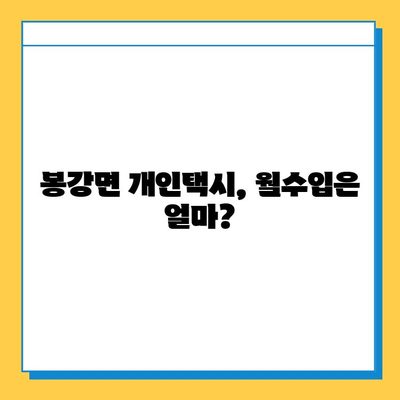 봉강면 개인택시, 월수입은 얼마?